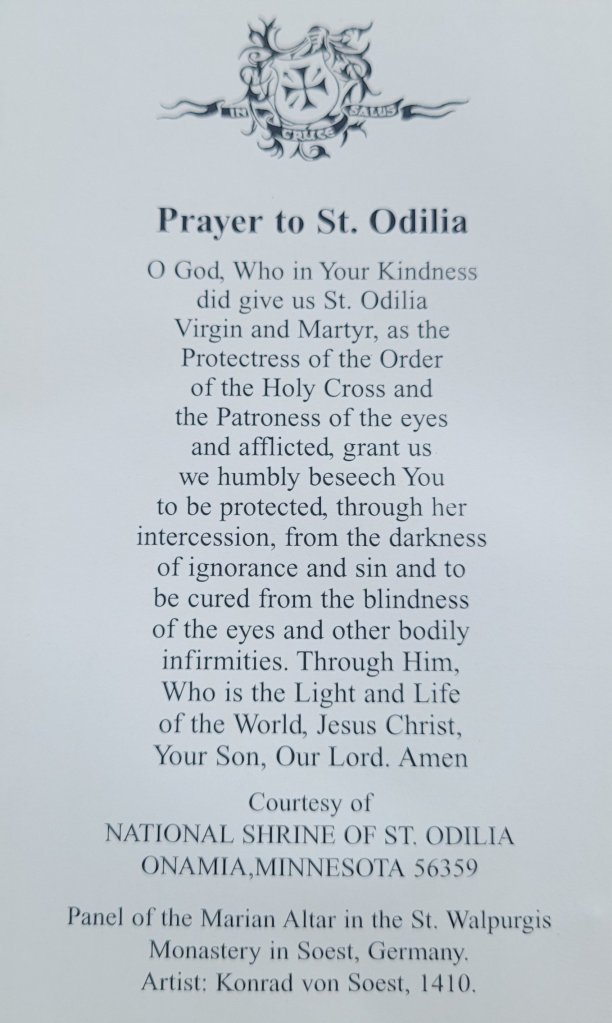 IN CRUCE SALUS

Prayer to St. Odilia

O God, Who in Your Kindness did give us St. Odilia Virgin and Martyr, as the Protectress of the Order of the Holy Cross and the Patroness of the eyes and afflicted, grant us we humbly beseech You to be protected, through her intercession, from the darkness of ignorance and sin and to be cured from the blindness of the eyes and other bodily infirmities. Through Him, Who is the Light and Life of the World, Jesus Christ, Your Son, Our Lord. Amen

Courtesy of
NATIONAL SHRINE OF ST. ODILIA
ONAMIA,MINNESOTA 56359

Panel of the Marian Altar in the St. Walpurgis Monastery in Soest, Germany.
Artist: Konrad von Soest, 1410.